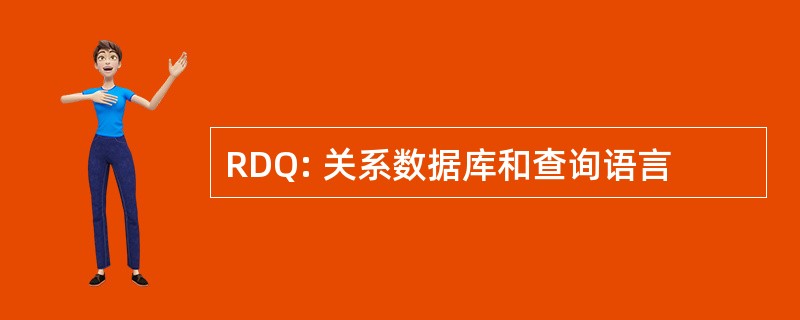 RDQ: 关系数据库和查询语言